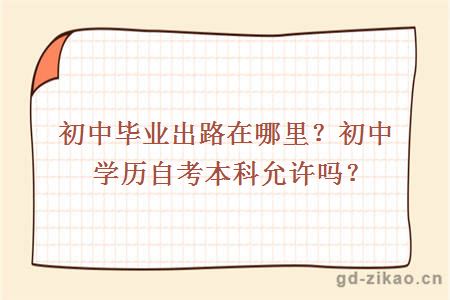 初中毕业出路在哪里？初中学历自考本科允许吗？

gd-zikao.cn